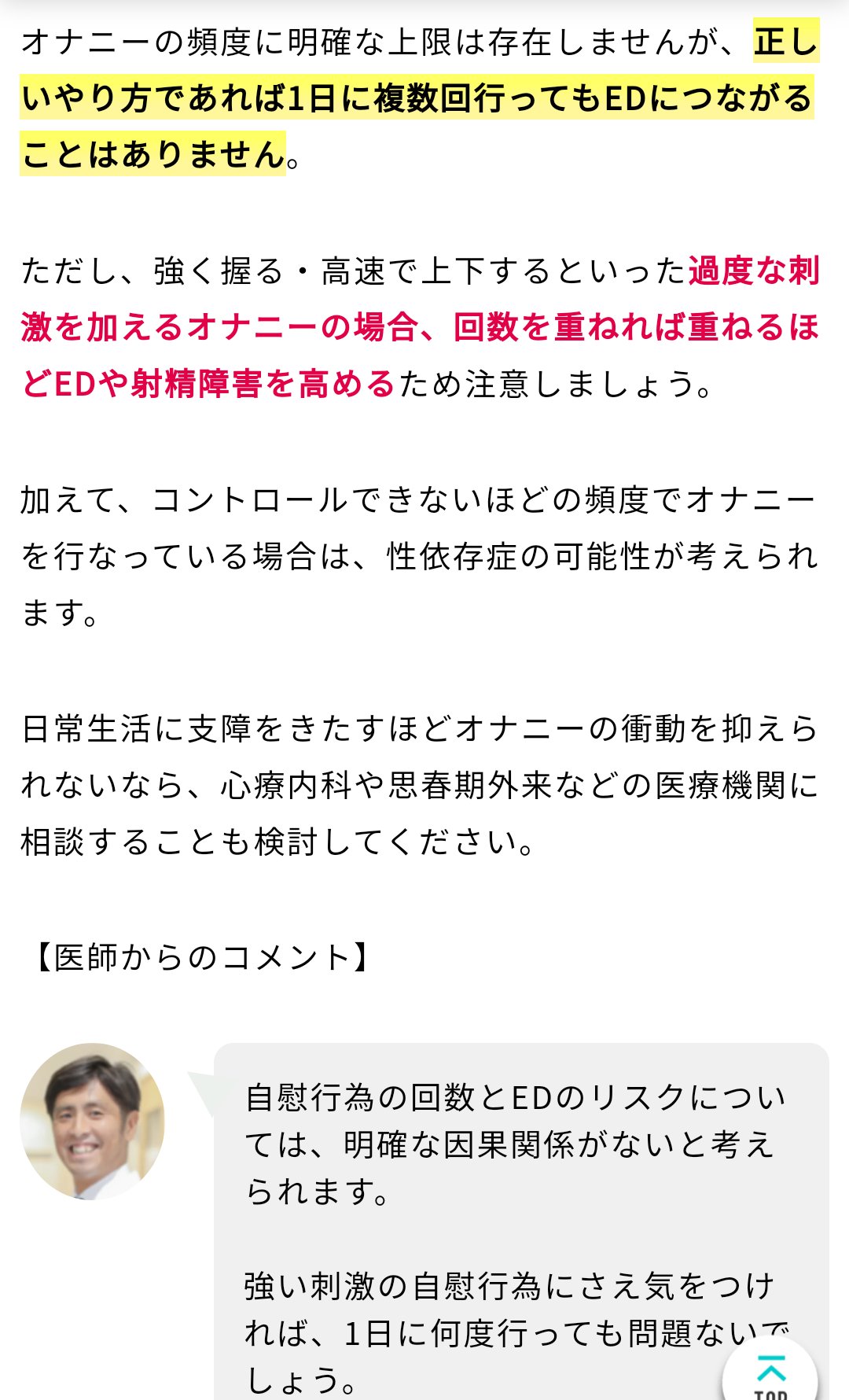 オナニーの頻度に明確な上限は存在しませんが、正しいやり方であれば1日に複数回行ってもEDにつながることはありません。

ただし、強く握る・高速で上下するといった過度な刺激を加えるオナニーの場合、回数を重ねれば重ねるほどEDや射精障害を高めるため注意しましょう。

加えて、コントロールできないほどの頻度でオナニーを行なっている場合は、性依存症の可能性が考えられます。

日常生活に支障をきたすほどオナニーの衝動を抑えられないなら、心療内科や思春期外来などの医療機関に相談することも検討してください。

【医師からのコメント】

自慰行為の回数とEDのリスクについては、明確な因果関係がないと考えられます。

強い刺激の自慰行為にさえ気をつければ、1日に何度行っても問題ないでしょう。

TOP